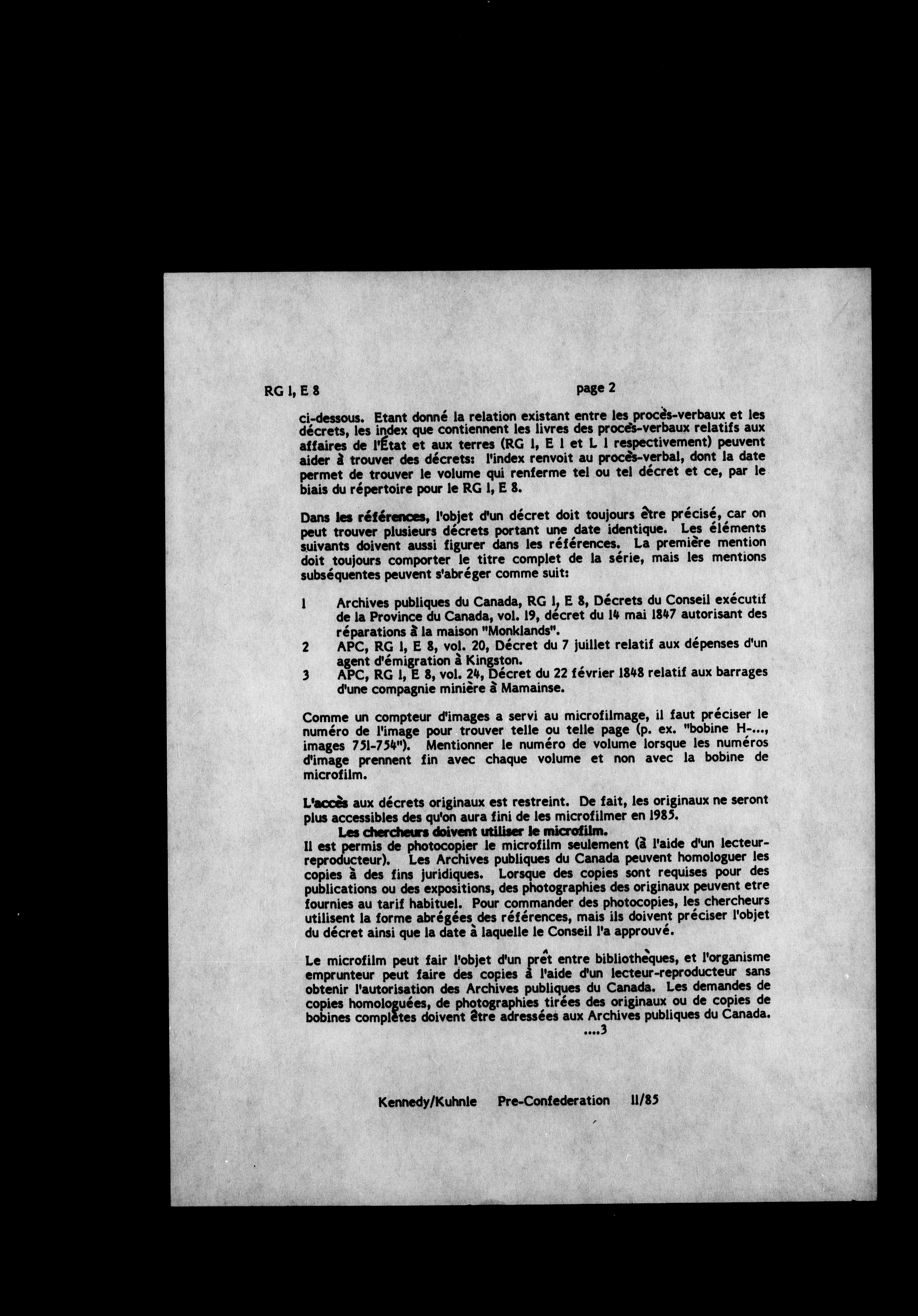 RG 1, E 8 page 2

ci-dessous. Etant donné la relation existant entre les procès-verbaux et les décrets, les index que contiennent les livres des procès-verbaux relatifs aux affaires de l'État et aux terres (RG 1, E 1 et L 1 respectivement) peuvent aider à trouver des décrets: l'index renvoit au procès-verbal, dont la date permet de trouver le volume qui renferme tel ou tel décret et ce, par le biais du répertoire pour le RG 1, E 8.

Dans les références, l'objet d'un décret doit toujours être précisé, car on peut trouver plusieurs décrets portant une date identique. Les éléments suivants doivent aussi figurer dans les références. La première mention doit toujours comporter le titre complet de la série, mais les mentions subséquentes peuvent s'abréger comme suit:

1 Archives publiques du Canada, RG 1, E 8, Décrets du Conseil exécutif de la Province du Canada, vol. 19, décret du 14 mai 1847 autorisant des réparations à la maison "Monklands".
2 APC, RG 1, E 8, vol. 20, Décret du 7 juillet relatif aux dépenses d'un agent d'émigration à Kingston.
3 APC, RG 1, E 8, vol. 24, Décret du 22 février 1848 relatif aux barrages d'une compagnie minière à Mamainse.

Comme un compteur d'images a servi au microfilmage, il faut préciser le numéro de l'image pour trouver telle ou telle page (p. ex. "bobine H-..., images 751-754"). Mentionner le numéro de volume lorsque les numéros d'image prennent fin avec chaque volume et non avec la bobine de microfilm.

L'accès aux décrets originaux est restreint. De fait, les originaux ne seront plus accessibles des qu'on aura fini de les microfilmer en 1985.
Les chercheurs doivent utiliser le microfilm.
Il est permis de photocopier le microfilm seulement (à l'aide d'un lecteur-reproducteur). Les Archives publiques du Canada peuvent homologuer les copies à des fins juridiques. Lorsque des copies sont requises pour des publications ou des expositions, des photographies des originaux peuvent etre fournies au tarif habituel. Pour commander des photocopies, les chercheurs utilisent la forme abrégées des références, mais ils doivent préciser l'objet du décret ainsi que la date à laquelle le Conseil l'a approuvé.

Le microfilm peut fair l'objet d'un prêt entre bibliothèques, et l'organisme emprunteur peut faire des copies à l'aide d'un lecteur-reproducteur sans obtenir l'autorisation des Archives publiques du Canada. Les demandes de copies homologuées, de photographies tirées des originaux ou de copies de bobines complètes doivent être adressées aux Archives publiques du Canada.
....3

Kennedy/Kuhnle Pre-Confederation 11/85